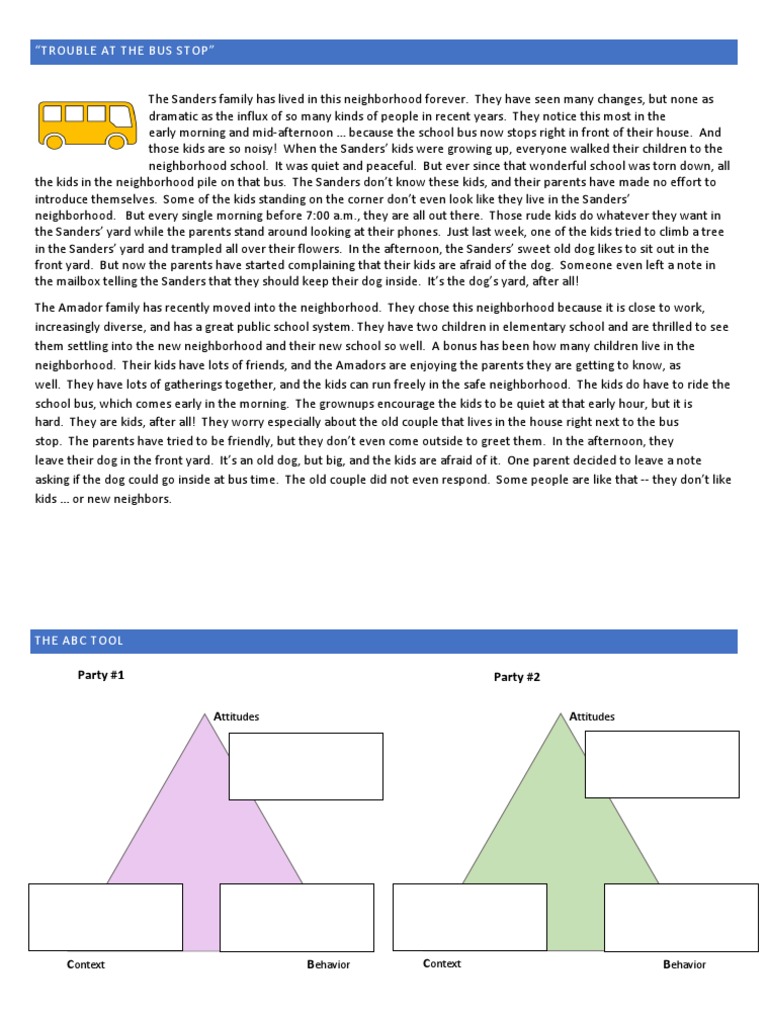 "TROUBLE AT THE BUS STOP"

The Sanders family has lived in this neighborhood forever. They have seen many changes, but none as dramatic as the influx of so many kinds of people in recent years. They notice this most in the early morning and mid-afternoon … because the school bus now stops right in front of their house. And those kids are so noisy! When the Sanders' kids were growing up, everyone walked their children to the neighborhood school. It was quiet and peaceful. But ever since that wonderful school was torn down, all the kids in the neighborhood pile on that bus. The Sanders don't know these kids, and their parents have made no effort to introduce themselves. Some of the kids standing on the corner don't even look like they live in the Sanders' neighborhood. But every single morning before 7:00 a.m., they are all out there. Those rude kids do whatever they want in the Sanders' yard while the parents stand around looking at their phones. Just last week, one of the kids tried to climb a tree in the Sanders' yard and trampled all over their flowers. In the afternoon, the Sanders' sweet old dog likes to sit out in the front yard. But now the parents have started complaining that their kids are afraid of the dog. Someone even left a note in the mailbox telling the Sanders that they should keep their dog inside. It's the dog's yard, after all!

The Amador family has recently moved into the neighborhood. They chose this neighborhood because it is close to work, increasingly diverse, and has a great public school system. They have two children in elementary school and are thrilled to see them settling into the new neighborhood and their new school so well. A bonus has been how many children live in the neighborhood. Their kids have lots of friends, and the Amadors are enjoying the parents they are getting to know, as well. They have lots of gatherings together, and the kids can run freely in the safe neighborhood. The kids do have to ride the school bus, which comes early in the morning. The grownups encourage the kids to be quiet at that early hour, but it is hard. They are kids, after all! They worry especially about the old couple that lives in the house right next to the bus stop. The parents have tried to be friendly, but they don't even come outside to greet them. In the afternoon, they leave their dog in the front yard. It's an old dog, but big, and the kids are afraid of it. One parent decided to leave a note asking if the dog could go inside at bus time. The old couple did not even respond. Some people are like that -- they don't like kids … or new neighbors.

THE ABC TOOL

Party #1

Attitudes

Context

Behavior

Party #2

Attitudes

Context

Behavior